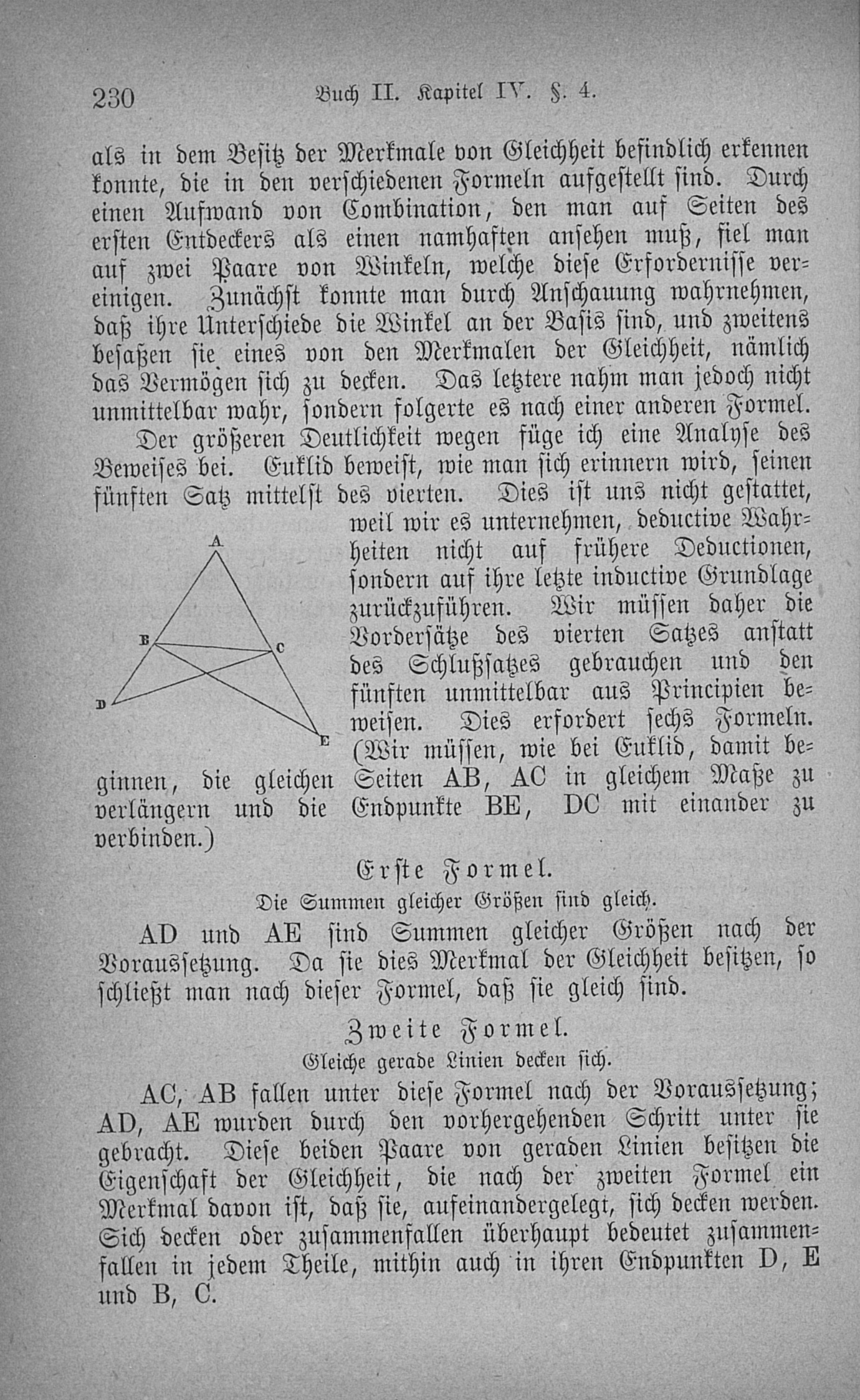 230 Buch II. Kapitel IV. §. 4.

als in dem Besitz der Merkmale von Gleichheit befindlich erkennen konnte, die in den verschiedenen Formeln aufgestellt sind. Durch einen Aufwand von Combination, den man auf Seiten des ersten Entdeckers als einen namhaften ansehen muß, fiel man auf zwei Paare von Winkeln, welche diese Erfordernisse vereinigen. Zunächst konnte man durch Anschauung wahrnehmen, daß ihre Unterschiede die Winkel an der Basis sind, und zweitens besaßen sie eines von den Merkmalen der Gleichheit, nämlich das Vermögen sich zu decken. Das letztere nahm man jedoch nicht unmittelbar wahr, sondern folgerte es nach einer anderen Formel.

Der größeren Deutlichkeit wegen füge ich eine Analyse des Beweises bei. Euklid beweist, wie man sich erinnern wird, seinen fünften Satz mittelst des vierten. Dies ist uns nicht gestattet, weil wir es unternehmen, deductive Wahrheiten nicht auf frühere Deductionen, sondern auf ihre letzte inductive Grundlage zurückzuführen. Wir müssen daher die Vordersätze des vierten Satzes anstatt des Schlußsatzes gebrauchen und den fünften unmittelbar aus Principien beweisen. Dies erfordert sechs Formeln. (Wir müssen, wie bei Euklid, damit beginnen, die gleichen Seiten AB, AC in gleichem Maße zu verlängern und die Endpunkte BE, DC mit einander zu verbinden.)

A
B
C
D
E

Erste Formel.

Die Summen gleicher Größen sind gleich.

AD und AE sind Summen gleicher Größen nach der Voraussetzung. Da sie dies Merkmal der Gleichheit besitzen, so schließt man nach dieser Formel, daß sie gleich sind.

Zweite Formel.

Gleiche gerade Linien decken sich.

AC, AB fallen unter diese Formel nach der Voraussetzung; AD, AE wurden durch den vorhergehenden Schritt unter sie gebracht. Diese beiden Paare von geraden Linien besitzen die Eigenschaft der Gleichheit, die nach der zweiten Formel ein Merkmal davon ist, daß sie, aufeinandergelegt, sich decken werden. Sich decken oder zusammenfallen überhaupt bedeutet zusammenfallen in jedem Theile, mithin auch in ihren Endpunkten D, E und B, C.